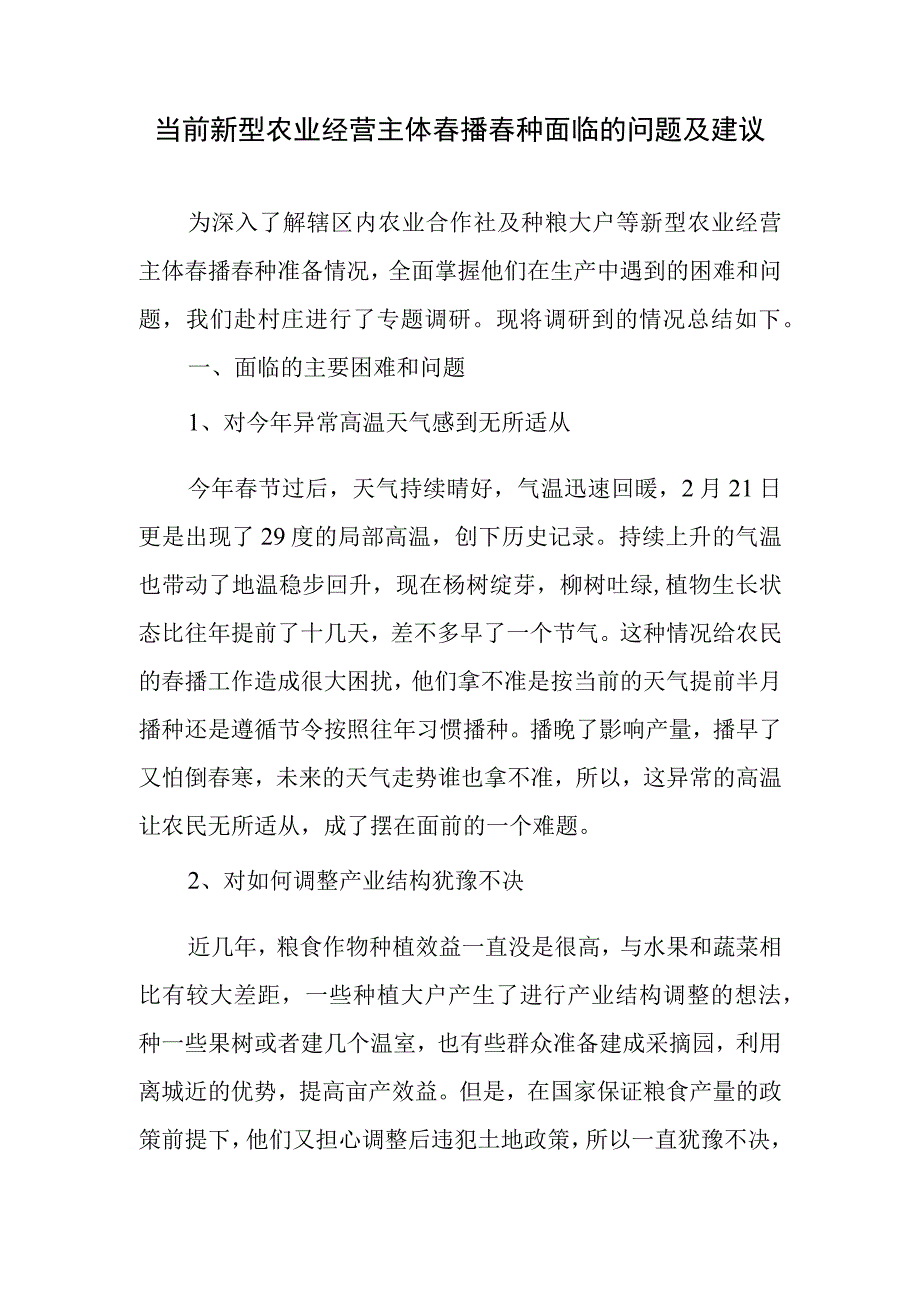 当前新型农业经营主体春播春种面临的问题及建议

为深入了解辖区内农业合作社及种粮大户等新型农业经营主体春播春种准备情况，全面掌握他们在生产中遇到的困难和问题，我们赴村庄进行了专题调研。现将调研到的情况总结如下。

一、面临的主要困难和问题

1、对今年异常高温天气感到无所适从

今年春节过后，天气持续晴好，气温迅速回暖，2月21日更是出现了29度的局部高温，创下历史记录。持续上升的气温也带动了地温稳步回升，现在杨树绽芽，柳树吐绿，植物生长状态比往年提前了十几天，差不多早了一个节气。这种情况给农民的春播工作造成很大困扰，他们拿不准是按当前的天气提前半月播种还是遵循节令按照往年习惯播种。播晚了影响产量，播早了又怕倒春寒，未来的天气走势谁也拿不准，所以，这异常的高温让农民无所适从，成了摆在面前的一个难题。

2、对如何调整产业结构犹豫不决

近几年，粮食作物种植效益一直没是很高，与水果和蔬菜相比有较大差距，一些种植大户产生了进行产业结构调整的想法，种一些果树或者建几个温室，也有些群众准备建成采摘园，利用离城近的优势，提高亩产效益。但是，在国家保证粮食产量的政策前提下，他们又担心调整后违犯土地政策，所以一直犹豫不决，